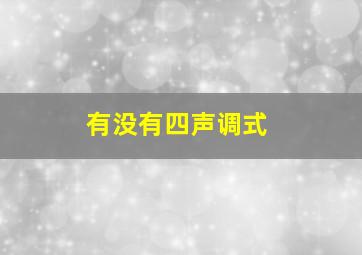 有没有四声调式